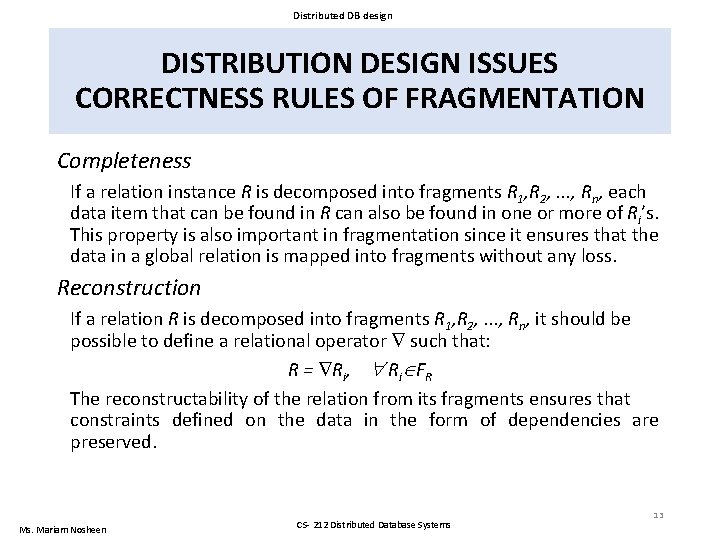 Distributed DB design

DISTRIBUTION DESIGN ISSUES
CORRECTNESS RULES OF FRAGMENTATION

Completeness

If a relation instance R is decomposed into fragments $R_1, R_2, ..., R_n$, each data item that can be found in R can also be found in one or more of $R_i$'s. This property is also important in fragmentation since it ensures that the data in a global relation is mapped into fragments without any loss.

Reconstruction

If a relation R is decomposed into fragments $R_1, R_2, ..., R_n$, it should be possible to define a relational operator $\nabla$ such that:

$R = \nabla R_i, \quad \forall R_i \in F_R$

The reconstructability of the relation from its fragments ensures that constraints defined on the data in the form of dependencies are preserved.

13

Ms. Mariam Nosheen

CS- 212 Distributed Database Systems